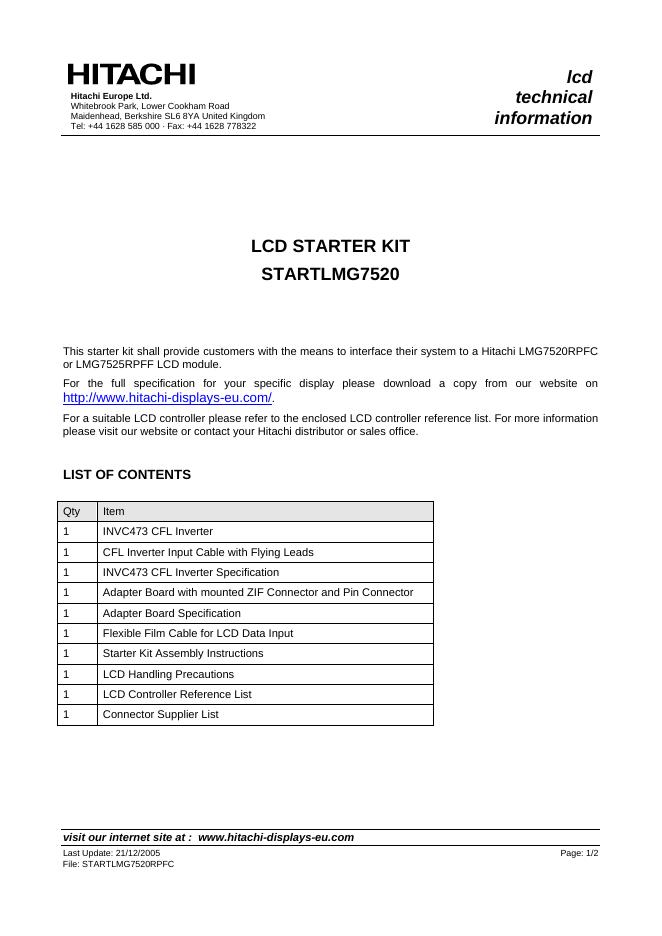 HITACHI
Hitachi Europe Ltd.
Whitebrook Park, Lower Cookham Road
Maidenhead, Berkshire SL6 8YA United Kingdom
Tel: +44 1628 585 000 · Fax: +44 1628 778322

lcd
technical
information

LCD STARTER KIT
STARTLMG7520

This starter kit shall provide customers with the means to interface their system to a Hitachi LMG7520RPFC or LMG7525RPFF LCD module.

For the full specification for your specific display please download a copy from our website on http://www.hitachi-displays-eu.com/.

For a suitable LCD controller please refer to the enclosed LCD controller reference list. For more information please visit our website or contact your Hitachi distributor or sales office.

LIST OF CONTENTS

| Qty | Item |
|---|---|
| 1 | INVC473 CFL Inverter |
| 1 | CFL Inverter Input Cable with Flying Leads |
| 1 | INVC473 CFL Inverter Specification |
| 1 | Adapter Board with mounted ZIF Connector and Pin Connector |
| 1 | Adapter Board Specification |
| 1 | Flexible Film Cable for LCD Data Input |
| 1 | Starter Kit Assembly Instructions |
| 1 | LCD Handling Precautions |
| 1 | LCD Controller Reference List |
| 1 | Connector Supplier List |

visit our internet site at : www.hitachi-displays-eu.com
Last Update: 21/12/2005
File: STARTLMG7520RPFC
Page: 1/2